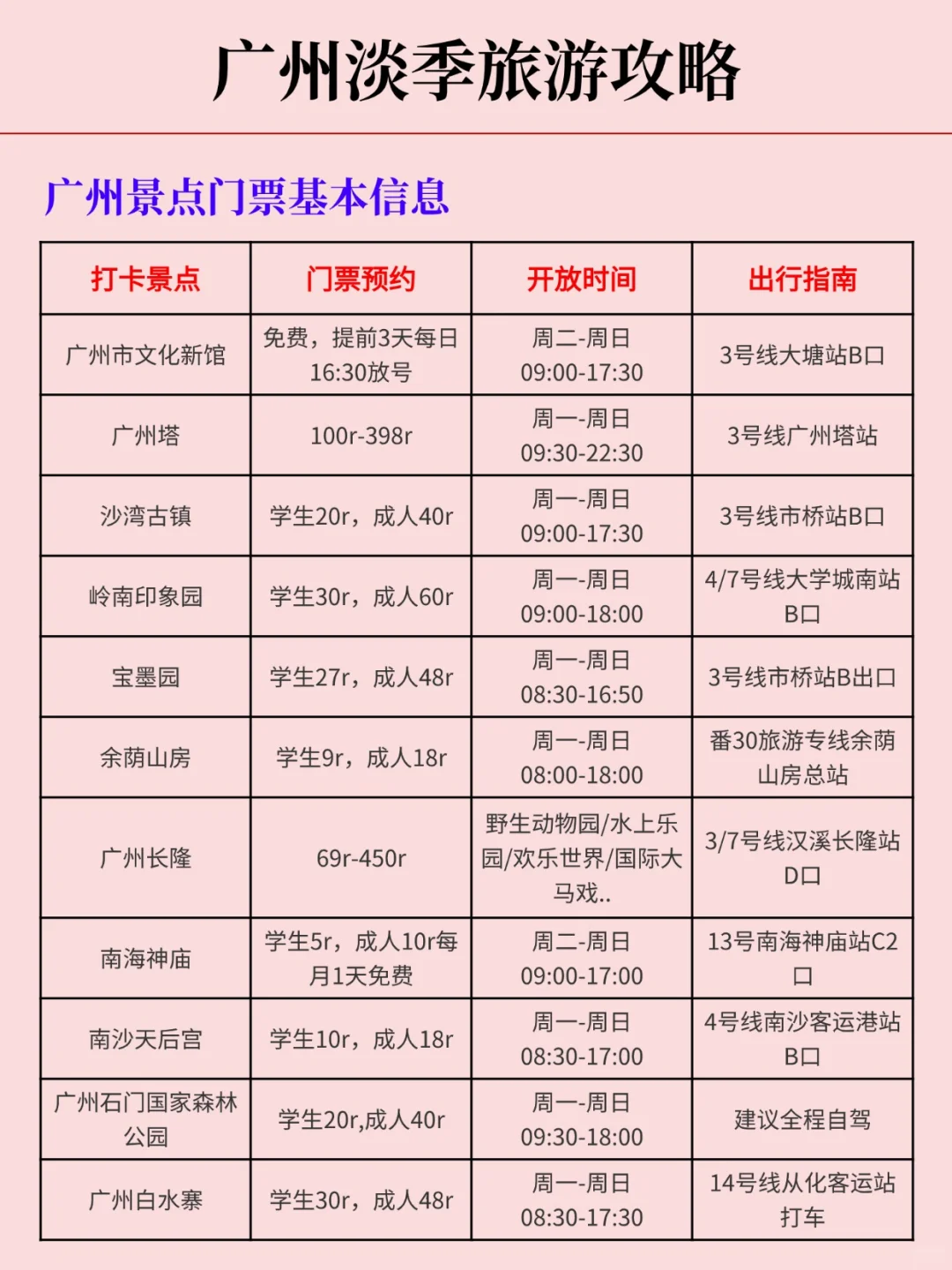 广州淡季旅游攻略

广州景点门票基本信息

| 打卡景点 | 门票预约 | 开放时间 | 出行指南 |
|---|---|---|---|
| 广州市文化新馆 | 免费，提前3天每日16:30放号 | 周二-周日 09:00-17:30 | 3号线大塘站B口 |
| 广州塔 | 100r-398r | 周一-周日 09:30-22:30 | 3号线广州塔站 |
| 沙湾古镇 | 学生20r，成人40r | 周一-周日 09:00-17:30 | 3号线市桥站B口 |
| 岭南印象园 | 学生30r，成人60r | 周一-周日 09:00-18:00 | 4/7号线大学城南站B口 |
| 宝墨园 | 学生27r，成人48r | 周一-周日 08:30-16:50 | 3号线市桥站B出口 |
| 余荫山房 | 学生9r，成人18r | 周一-周日 08:00-18:00 | 番30旅游专线余荫山房总站 |
| 广州长隆 | 69r-450r | 野生动物园/水上乐园/欢乐世界/国际大马戏.. | 3/7号线汉溪长隆站D口 |
| 南海神庙 | 学生5r，成人10r每月1天免费 | 周二-周日 09:00-17:00 | 13号南海神庙站C2口 |
| 南沙天后宫 | 学生10r，成人18r | 周一-周日 08:30-17:00 | 4号线南沙客运港站B口 |
| 广州石门国家森林公园 | 学生20r,成人40r | 周一-周日 09:30-18:00 | 建议全程自驾 |
| 广州白水寨 | 学生30r，成人48r | 周一-周日 08:30-17:30 | 14号线从化客运站打车 |